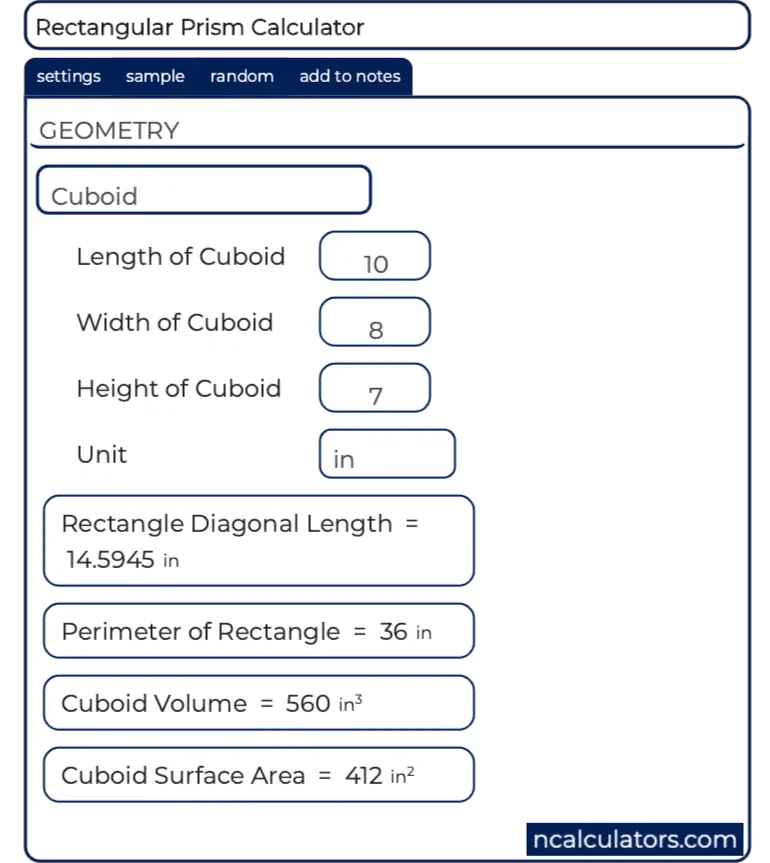 Rectangular Prism Calculator

settings sample random add to notes

GEOMETRY

Cuboid

Length of Cuboid 10

Width of Cuboid 8

Height of Cuboid 7

Unit in

Rectangle Diagonal Length = 14.5945 in

Perimeter of Rectangle = 36 in

Cuboid Volume = 560 $in^3$

Cuboid Surface Area = 412 $in^2$

ncalculators.com